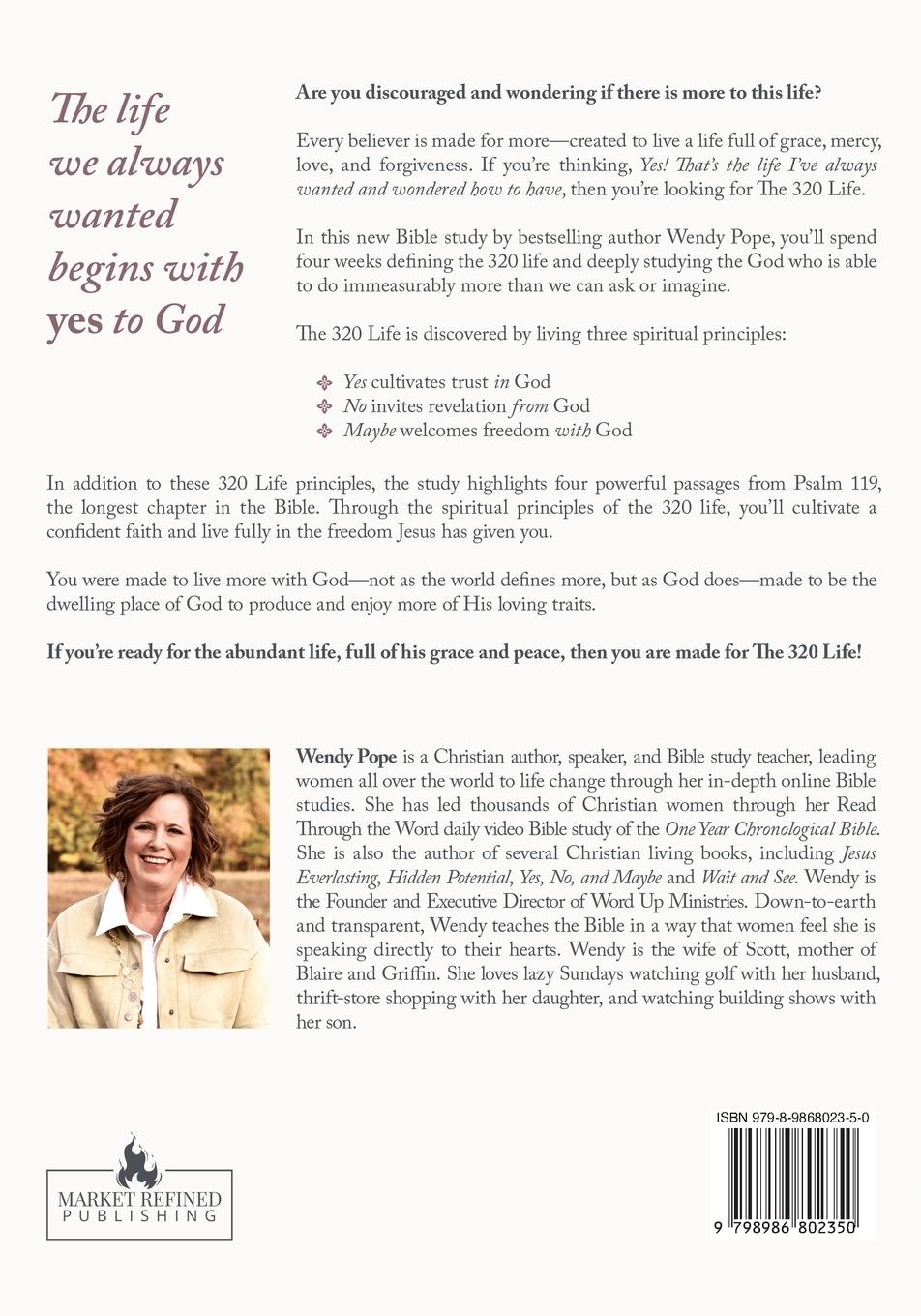 The life we always wanted begins with yes to God

Are you discouraged and wondering if there is more to this life?

Every believer is made for more—created to live a life full of grace, mercy, love, and forgiveness. If you're thinking, Yes! That's the life I've always wanted and wondered how to have, then you're looking for The 320 Life.

In this new Bible study by bestselling author Wendy Pope, you'll spend four weeks defining the 320 life and deeply studying the God who is able to do immeasurably more than we can ask or imagine.

The 320 Life is discovered by living three spiritual principles:

Yes cultivates trust in God
No invites revelation from God
Maybe welcomes freedom with God

In addition to these 320 Life principles, the study highlights four powerful passages from Psalm 119, the longest chapter in the Bible. Through the spiritual principles of the 320 life, you'll cultivate a confident faith and live fully in the freedom Jesus has given you.

You were made to live more with God—not as the world defines more, but as God does—made to be the dwelling place of God to produce and enjoy more of His loving traits.

If you're ready for the abundant life, full of his grace and peace, then you are made for The 320 Life!

Wendy Pope is a Christian author, speaker, and Bible study teacher, leading women all over the world to life change through her in-depth online Bible studies. She has led thousands of Christian women through her Read Through the Word daily video Bible study of the One Year Chronological Bible. She is also the author of several Christian living books, including Jesus Everlasting, Hidden Potential, Yes, No, and Maybe and Wait and See. Wendy is the Founder and Executive Director of Word Up Ministries. Down-to-earth and transparent, Wendy teaches the Bible in a way that women feel she is speaking directly to their hearts. Wendy is the wife of Scott, mother of Blaire and Griffin. She loves lazy Sundays watching golf with her husband, thrift-store shopping with her daughter, and watching building shows with her son.

MARKET REFINED PUBLISHING

ISBN 979-8-9868023-5-0

9 798986 802350